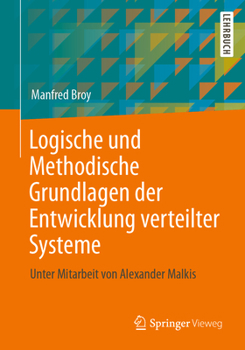 LEHRBUCH

Manfred Broy

Logische und Methodische Grundlagen der Entwicklung verteilter Systeme

Unter Mitarbeit von Alexander Malkis

Springer Vieweg